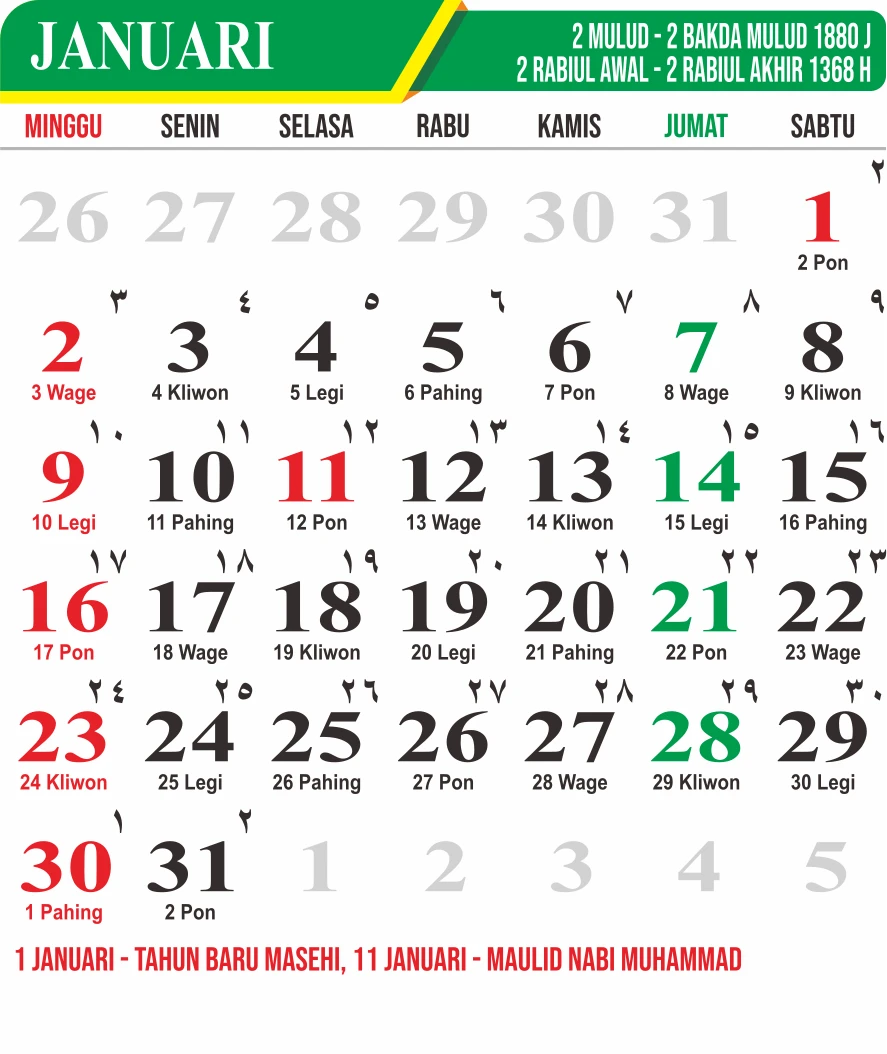 JANUARI

2 MULUD - 2 BAKDA MULUD 1880 J
2 RABIUL AWAL - 2 RABIUL AKHIR 1368 H

| MINGGU | SENIN | SELASA | RABU | KAMIS | JUMAT | SABTU |
|---|---|---|---|---|---|---|
| 26 | 27 | 28 | 29 | 30 | 31 | ٢ 1 2 Pon |
| ٣ 2 3 Wage | ٤ 3 4 Kliwon | ٥ 4 5 Legi | ٦ 5 6 Pahing | ٧ 6 7 Pon | ٨ 7 8 Wage | ٩ 8 9 Kliwon |
| ١٠ 9 10 Legi | ١١ 10 11 Pahing | ١٢ 11 12 Pon | ١٣ 12 13 Wage | ١٤ 13 14 Kliwon | ١٥ 14 15 Legi | ١٦ 15 16 Pahing |
| ١٧ 16 17 Pon | ١٨ 17 18 Wage | ١٩ 18 19 Kliwon | ٢٠ 19 20 Legi | ٢١ 20 21 Pahing | ٢٢ 21 22 Pon | ٢٣ 22 23 Wage |
| ٢٤ 23 24 Kliwon | ٢٥ 24 25 Legi | ٢٦ 25 26 Pahing | ٢٧ 26 27 Pon | ٢٨ 27 28 Wage | ٢٩ 28 29 Kliwon | ٣٠ 29 30 Legi |
| ١ 30 1 Pahing | ٢ 31 2 Pon | 1 | 2 | 3 | 4 | 5 |

1 JANUARI - TAHUN BARU MASEHI, 11 JANUARI - MAULID NABI MUHAMMAD